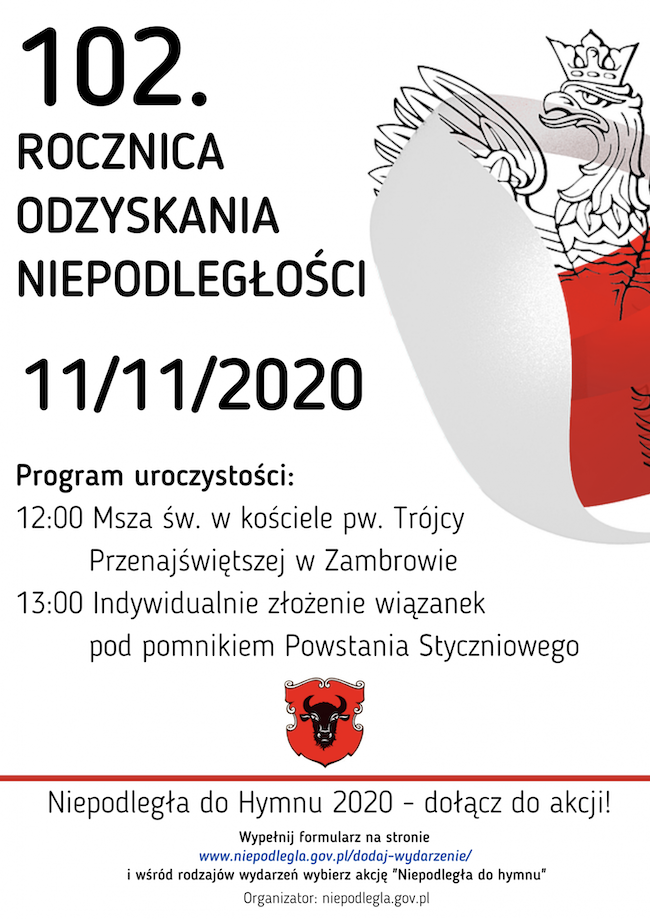 102.
ROCZNICA
ODZYSKANIA
NIEPODLEGŁOŚCI

11/11/2020

Program uroczystości:
12:00 Msza św. w kościele pw. Trójcy Przenajświętszej w Zambrowie
13:00 Indywidualnie złożenie wiązanek pod pomnikiem Powstania Styczniowego

Niepodległa do Hymnu 2020 - dołącz do akcji!

Wypełnij formularz na stronie
www.niepodlegla.gov.pl/dodaj-wydarzenie/
i wśród rodzajów wydarzeń wybierz akcję "Niepodległa do hymnu"
Organizator: niepodlegla.gov.pl